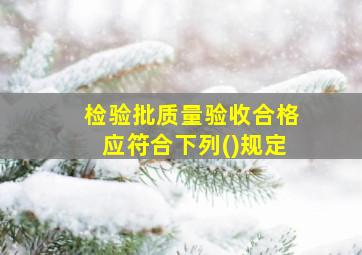 检验批质量验收合格应符合下列()规定